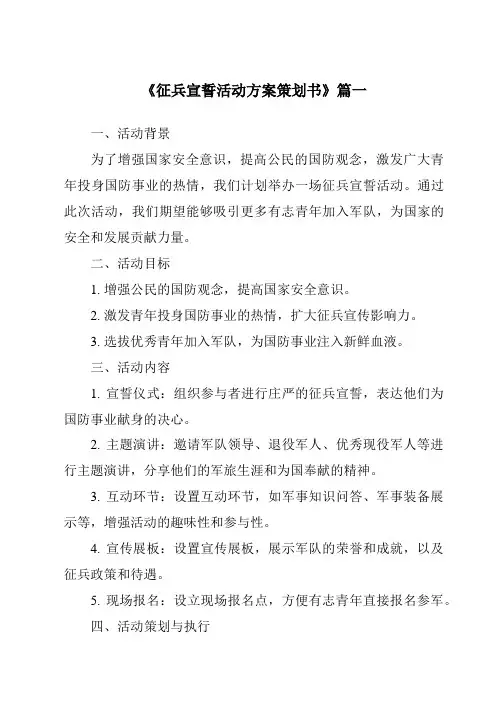 《征兵宣誓活动方案策划书》篇一

一、活动背景

为了增强国家安全意识，提高公民的国防观念，激发广大青年投身国防事业的热情，我们计划举办一场征兵宣誓活动。通过此次活动，我们期望能够吸引更多有志青年加入军队，为国家的安全和发展贡献力量。

二、活动目标

1. 增强公民的国防观念，提高国家安全意识。

2. 激发青年投身国防事业的热情，扩大征兵宣传影响力。

3. 选拔优秀青年加入军队，为国防事业注入新鲜血液。

三、活动内容

1. 宣誓仪式：组织参与者进行庄严的征兵宣誓，表达他们为国防事业献身的决心。

2. 主题演讲：邀请军队领导、退役军人、优秀现役军人等进行主题演讲，分享他们的军旅生涯和为国奉献的精神。

3. 互动环节：设置互动环节，如军事知识问答、军事装备展示等，增强活动的趣味性和参与性。

4. 宣传展板：设置宣传展板，展示军队的荣誉和成就，以及征兵政策和待遇。

5. 现场报名：设立现场报名点，方便有志青年直接报名参军。

四、活动策划与执行